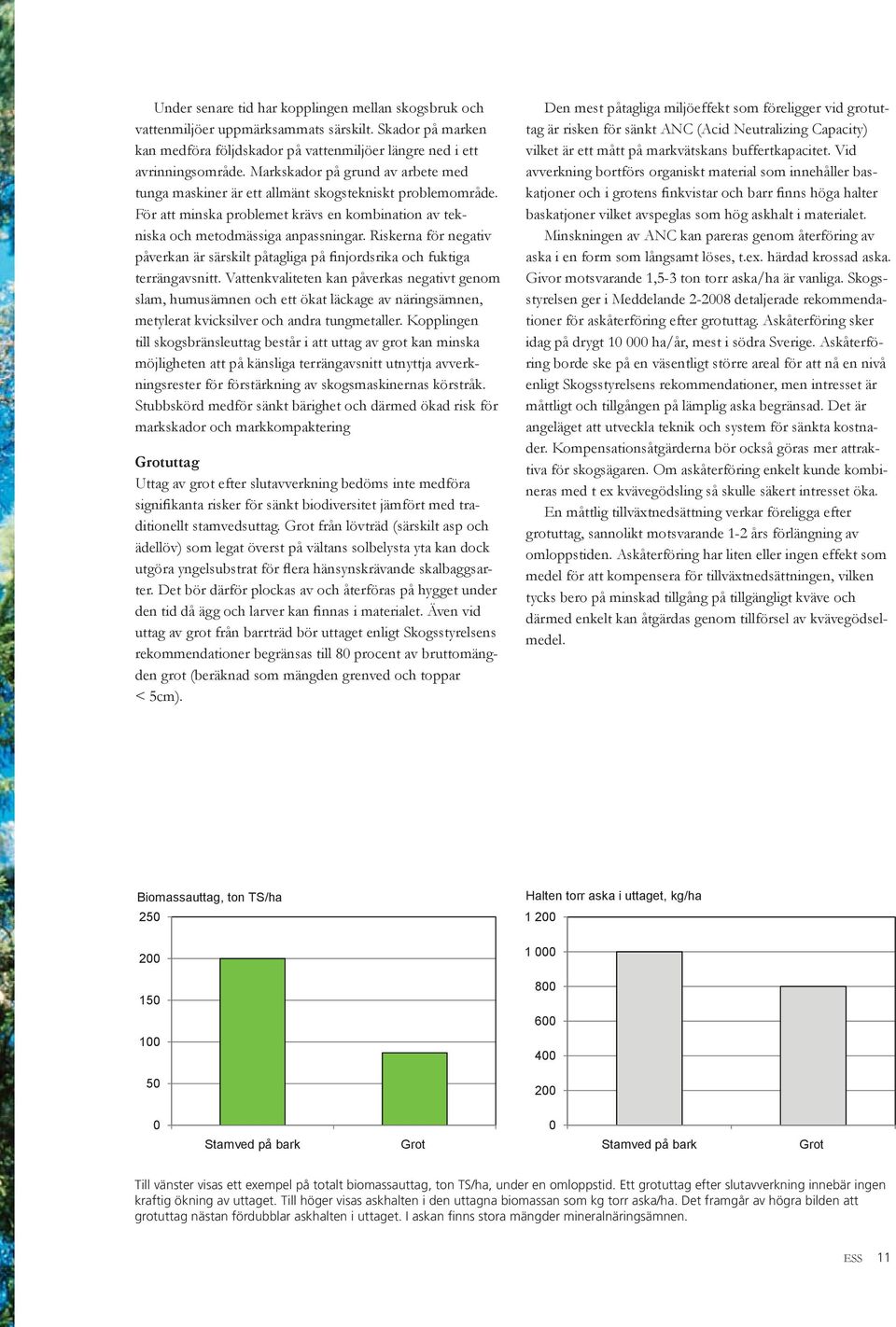 Under senare tid har kopplingen mellan skogsbruk och vattenmiljöer uppmärksammats särskilt. Skador på marken kan medföra följdskador på vattenmiljöer längre ned i ett avrinningsområde. Markskador på grund av arbete med tunga maskiner är ett allmänt skogstekniskt problemområde. För att minska problemet krävs en kombination av tekniska och metodmässiga anpassningar. Riskerna för negativ påverkan är särskilt påtagliga på finjordsrika och fuktiga terrängavsnitt. Vattenkvaliteten kan påverkas negativt genom slam, humusämnen och ett ökat läckage av näringsämnen, metylerat kvicksilver och andra tungmetaller. Kopplingen till skogsbränsleuttag består i att uttag av grot kan minska möjligheten att på känsliga terrängavsnitt utnyttja avverkningsrester för förstärkning av skogsmaskinernas körstråk. Stubbskörd medför sänkt bärighet och därmed ökad risk för markskador och markkompaktering

Grotuttag
Uttag av grot efter slutavverkning bedöms inte medföra signifikanta risker för sänkt biodiversitet jämfört med traditionellt stamvedsuttag. Grot från lövträd (särskilt asp och ädellöv) som legat överst på vältans solbelysta yta kan dock utgöra yngelsubstrat för flera hänsynskrävande skalbaggsarter. Det bör därför plockas av och återföras på hygget under den tid då ägg och larver kan finnas i materialet. Även vid uttag av grot från barrträd bör uttaget enligt Skogsstyrelsens rekommendationer begränsas till 80 procent av bruttomängden grot (beräknad som mängden grenved och toppar < 5cm).

Den mest påtagliga miljöeffekt som föreligger vid grotuttag är risken för sänkt ANC (Acid Neutralizing Capacity) vilket är ett mått på markvätskans buffertkapacitet. Vid avverkning bortförs organiskt material som innehåller baskatjoner och i grotens finkvistar och barr finns höga halter baskatjoner vilket avspeglas som hög askhalt i materialet.

Minskningen av ANC kan pareras genom återföring av aska i en form som långsamt löses, t.ex. härdad krossad aska. Givor motsvarande 1,5-3 ton torr aska/ha är vanliga. Skogsstyrelsen ger i Meddelande 2-2008 detaljerade rekommendationer för askåterföring efter grotuttag. Askåterföring sker idag på drygt 10 000 ha/år, mest i södra Sverige. Askåterföring borde ske på en väsentligt större areal för att nå en nivå enligt Skogsstyrelsens rekommendationer, men intresset är måttligt och tillgången på lämplig aska begränsad. Det är angeläget att utveckla teknik och system för sänkta kostnader. Kompensationsåtgärderna bör också göras mer attraktiva för skogsägaren. Om askåterföring enkelt kunde kombineras med t ex kvävegödsling så skulle säkert intresset öka.

En måttlig tillväxtnedsättning verkar föreligga efter grotuttag, sannolikt motsvarande 1-2 års förlängning av omloppstiden. Askåterföring har liten eller ingen effekt som medel för att kompensera för tillväxtnedsättningen, vilken tycks bero på minskad tillgång på tillgängligt kväve och därmed enkelt kan åtgärdas genom tillförsel av kvävegödselmedel.

Biomassauttag, ton TS/ha
250
200
150
100
50
0
Stamved på bark
Grot

Halten torr aska i uttaget, kg/ha
1 200
1 000
800
600
400
200
0
Stamved på bark
Grot

Till vänster visas ett exempel på totalt biomassauttag, ton TS/ha, under en omloppstid. Ett grotuttag efter slutavverkning innebär ingen kraftig ökning av uttaget. Till höger visas askhalten i den uttagna biomassan som kg torr aska/ha. Det framgår av högra bilden att grotuttag nästan fördubblar askhalten i uttaget. I askan finns stora mängder mineralnäringsämnen.

ESS 11